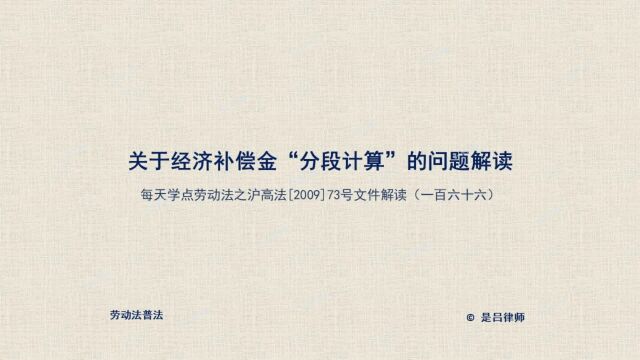 关于经济补偿金“分段计算”的问题解读

每天学点劳动法之沪高法[2009]73号文件解读（一百六十六）

劳动法普法

© 是吕律师